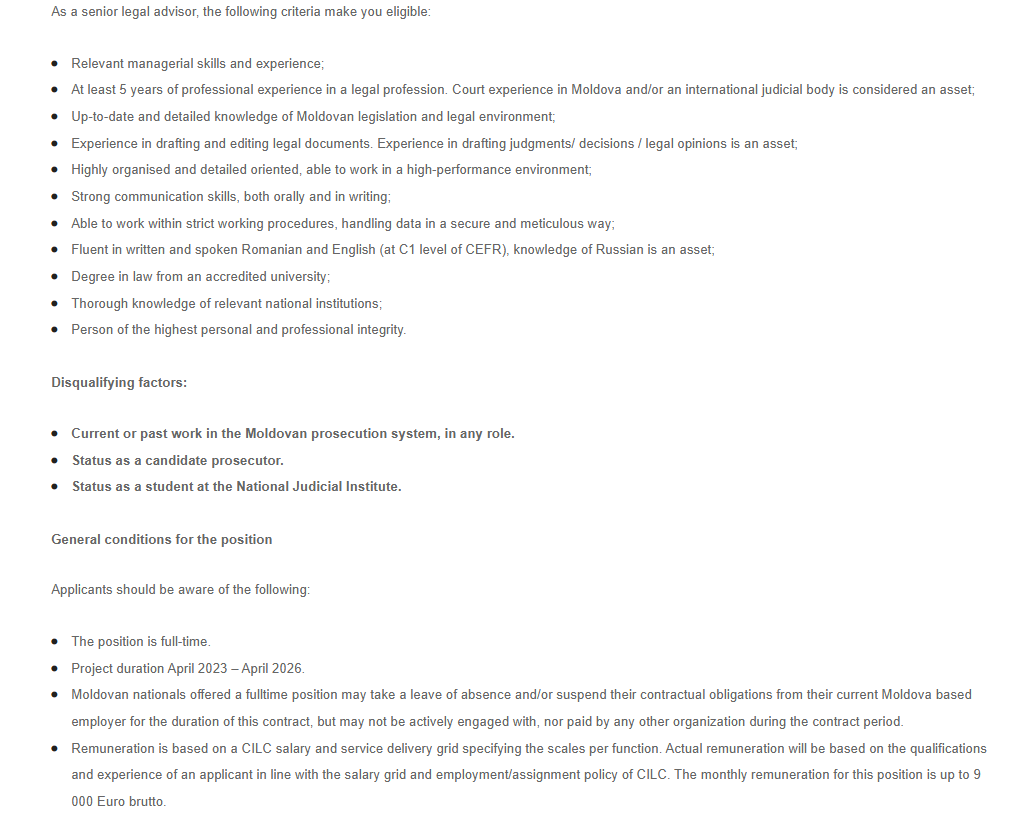 As a senior legal advisor, the following criteria make you eligible:

- Relevant managerial skills and experience;
- At least 5 years of professional experience in a legal profession. Court experience in Moldova and/or an international judicial body is considered an asset;
- Up-to-date and detailed knowledge of Moldovan legislation and legal environment;
- Experience in drafting and editing legal documents. Experience in drafting judgments/ decisions / legal opinions is an asset;
- Highly organised and detailed oriented, able to work in a high-performance environment;
- Strong communication skills, both orally and in writing;
- Able to work within strict working procedures, handling data in a secure and meticulous way;
- Fluent in written and spoken Romanian and English (at C1 level of CEFR), knowledge of Russian is an asset;
- Degree in law from an accredited university;
- Thorough knowledge of relevant national institutions;
- Person of the highest personal and professional integrity.

Disqualifying factors:

- Current or past work in the Moldovan prosecution system, in any role.
- Status as a candidate prosecutor.
- Status as a student at the National Judicial Institute.

General conditions for the position

Applicants should be aware of the following:

- The position is full-time.
- Project duration April 2023 – April 2026.
- Moldovan nationals offered a fulltime position may take a leave of absence and/or suspend their contractual obligations from their current Moldova based employer for the duration of this contract, but may not be actively engaged with, nor paid by any other organization during the contract period.
- Remuneration is based on a CILC salary and service delivery grid specifying the scales per function. Actual remuneration will be based on the qualifications and experience of an applicant in line with the salary grid and employment/assignment policy of CILC. The monthly remuneration for this position is up to 9 000 Euro brutto.